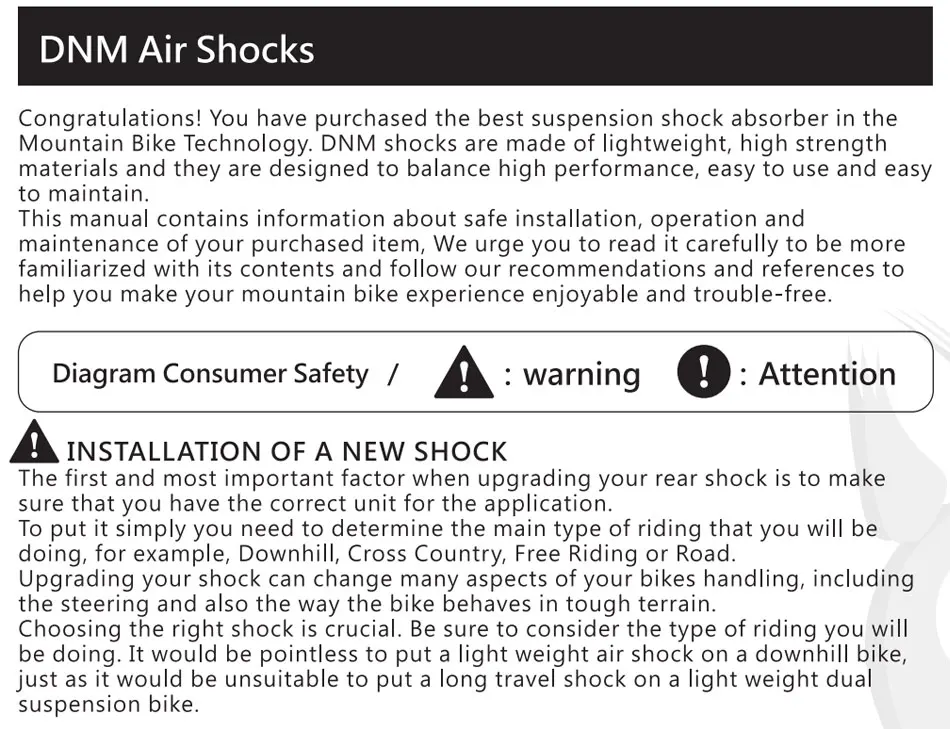 DNM Air Shocks

Congratulations! You have purchased the best suspension shock absorber in the Mountain Bike Technology. DNM shocks are made of lightweight, high strength materials and they are designed to balance high performance, easy to use and easy to maintain.
This manual contains information about safe installation, operation and maintenance of your purchased item, We urge you to read it carefully to be more familiarized with its contents and follow our recommendations and references to help you make your mountain bike experience enjoyable and trouble-free.

Diagram Consumer Safety / : warning : Attention

INSTALLATION OF A NEW SHOCK
The first and most important factor when upgrading your rear shock is to make sure that you have the correct unit for the application.
To put it simply you need to determine the main type of riding that you will be doing, for example, Downhill, Cross Country, Free Riding or Road.
Upgrading your shock can change many aspects of your bikes handling, including the steering and also the way the bike behaves in tough terrain.
Choosing the right shock is crucial. Be sure to consider the type of riding you will be doing. It would be pointless to put a light weight air shock on a downhill bike, just as it would be unsuitable to put a long travel shock on a light weight dual suspension bike.